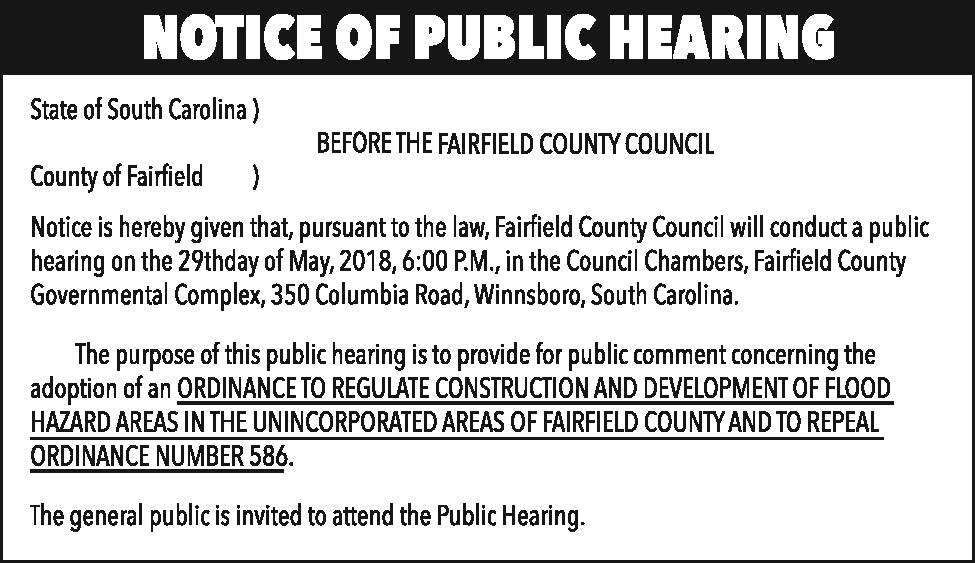 NOTICE OF PUBLIC HEARING

State of South Carolina )

BEFORE THE FAIRFIELD COUNTY COUNCIL

County of Fairfield )

Notice is hereby given that, pursuant to the law, Fairfield County Council will conduct a public hearing on the 29thday of May, 2018, 6:00 P.M., in the Council Chambers, Fairfield County Governmental Complex, 350 Columbia Road, Winnsboro, South Carolina.

The purpose of this public hearing is to provide for public comment concerning the adoption of an ORDINANCE TO REGULATE CONSTRUCTION AND DEVELOPMENT OF FLOOD HAZARD AREAS IN THE UNINCORPORATED AREAS OF FAIRFIELD COUNTY AND TO REPEAL ORDINANCE NUMBER 586.

The general public is invited to attend the Public Hearing.